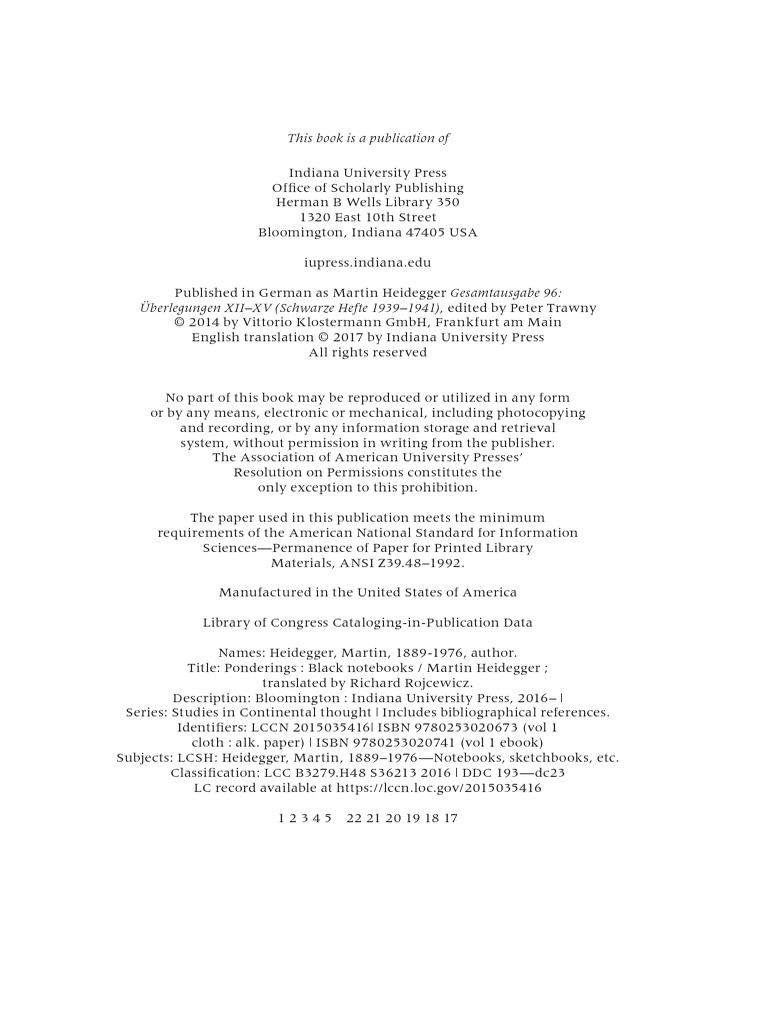 This book is a publication of

Indiana University Press
Office of Scholarly Publishing
Herman B Wells Library 350
1320 East 10th Street
Bloomington, Indiana 47405 USA

iupress.indiana.edu

Published in German as Martin Heidegger Gesamtausgabe 96: Überlegungen XII–XV (Schwarze Hefte 1939–1941), edited by Peter Trawny
© 2014 by Vittorio Klostermann GmbH, Frankfurt am Main
English translation © 2017 by Indiana University Press
All rights reserved

No part of this book may be reproduced or utilized in any form or by any means, electronic or mechanical, including photocopying and recording, or by any information storage and retrieval system, without permission in writing from the publisher. The Association of American University Presses' Resolution on Permissions constitutes the only exception to this prohibition.

The paper used in this publication meets the minimum requirements of the American National Standard for Information Sciences—Permanence of Paper for Printed Library Materials, ANSI Z39.48–1992.

Manufactured in the United States of America

Library of Congress Cataloging-in-Publication Data

Names: Heidegger, Martin, 1889-1976, author.
Title: Ponderings : Black notebooks / Martin Heidegger ; translated by Richard Rojcewicz.
Description: Bloomington : Indiana University Press, 2016– |
Series: Studies in Continental thought | Includes bibliographical references.
Identifiers: LCCN 2015035416| ISBN 9780253020673 (vol 1 cloth : alk. paper) | ISBN 9780253020741 (vol 1 ebook)
Subjects: LCSH: Heidegger, Martin, 1889–1976—Notebooks, sketchbooks, etc.
Classification: LCC B3279.H48 S36213 2016 | DDC 193—dc23
LC record available at https://lccn.loc.gov/2015035416

1 2 3 4 5 22 21 20 19 18 17